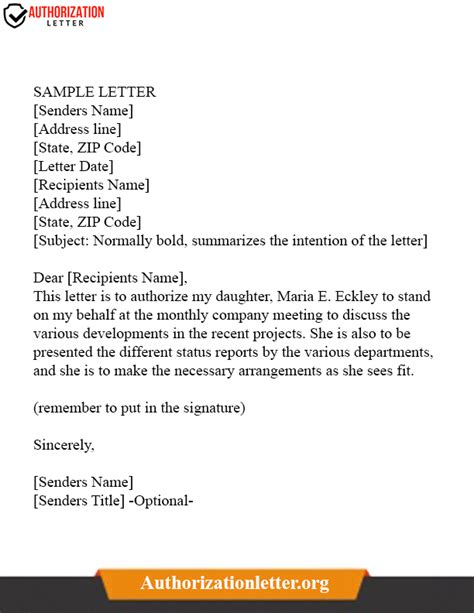 AUTHORIZATION LETTER

SAMPLE LETTER
[Senders Name]
[Address line]
[State, ZIP Code]
[Letter Date]
[Recipients Name]
[Address line]
[State, ZIP Code]
[Subject: Normally bold, summarizes the intention of the letter]

Dear [Recipients Name],
This letter is to authorize my daughter, Maria E. Eckley to stand on my behalf at the monthly company meeting to discuss the various developments in the recent projects. She is also to be presented the different status reports by the various departments, and she is to make the necessary arrangements as she sees fit.

(remember to put in the signature)

Sincerely,

[Senders Name]
[Senders Title] -Optional-

Authorizationletter.org